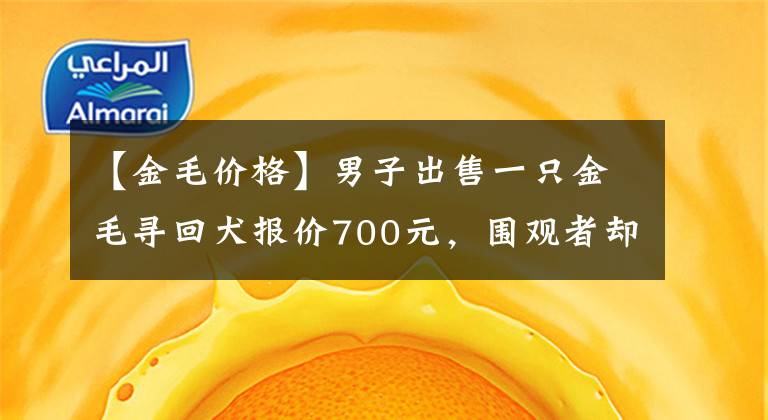 المراعي
Almarai

【金毛价格】男子出售一只金毛寻回犬报价700元，围观者却